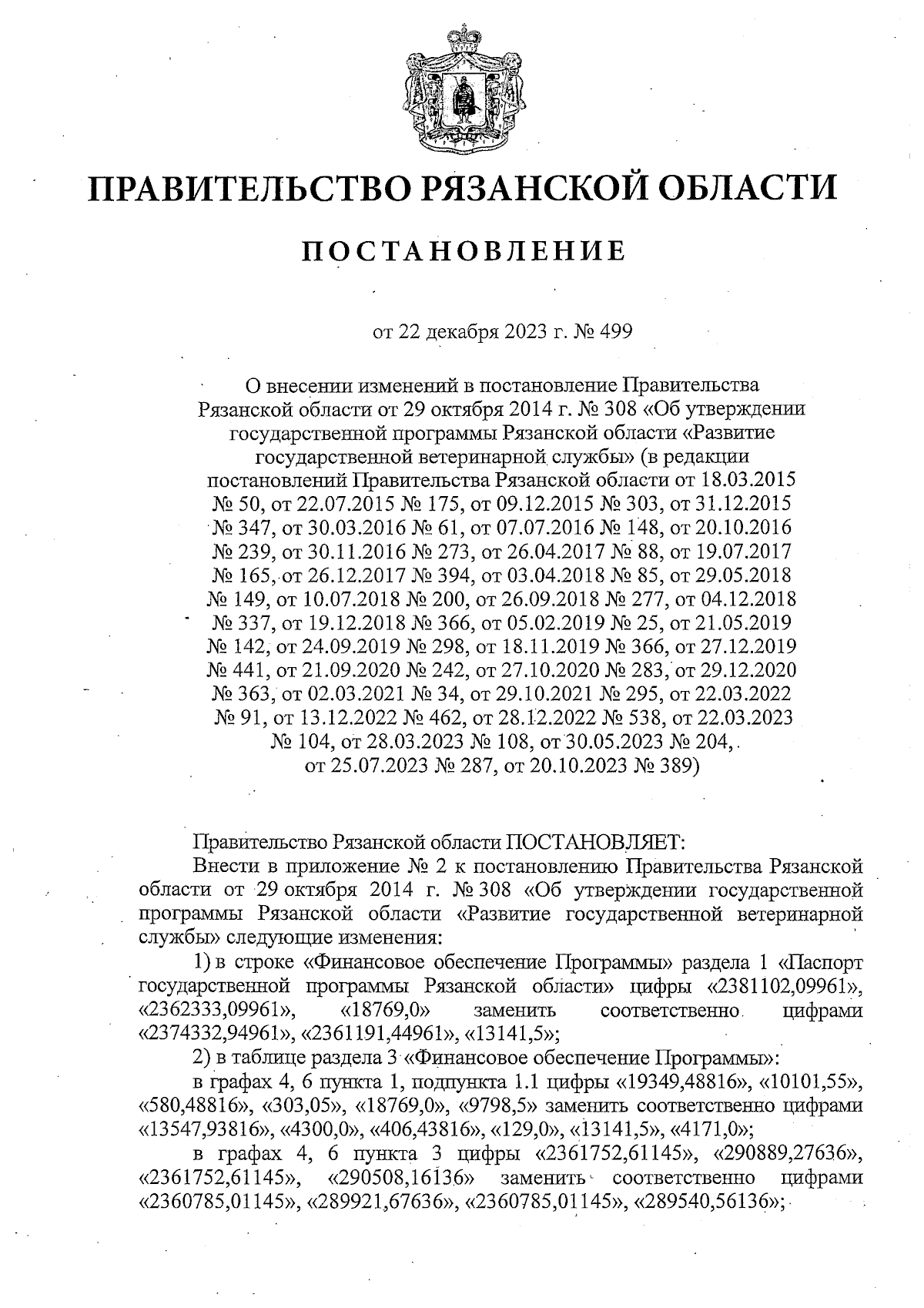 ПРАВИТЕЛЬСТВО РЯЗАНСКОЙ ОБЛАСТИ

ПОСТАНОВЛЕНИЕ

от 22 декабря 2023 г. № 499

О внесении изменений в постановление Правительства Рязанской области от 29 октября 2014 г. № 308 «Об утверждении государственной программы Рязанской области «Развитие государственной ветеринарной службы» (в редакции постановлений Правительства Рязанской области от 18.03.2015 № 50, от 22.07.2015 № 175, от 09.12.2015 № 303, от 31.12.2015 № 347, от 30.03.2016 № 61, от 07.07.2016 № 148, от 20.10.2016 № 239, от 30.11.2016 № 273, от 26.04.2017 № 88, от 19.07.2017 № 165, от 26.12.2017 № 394, от 03.04.2018 № 85, от 29.05.2018 № 149, от 10.07.2018 № 200, от 26.09.2018 № 277, от 04.12.2018 № 337, от 19.12.2018 № 366, от 05.02.2019 № 25, от 21.05.2019 № 142, от 24.09.2019 № 298, от 18.11.2019 № 366, от 27.12.2019 № 441, от 21.09.2020 № 242, от 27.10.2020 № 283, от 29.12.2020 № 363, от 02.03.2021 № 34, от 29.10.2021 № 295, от 22.03.2022 № 91, от 13.12.2022 № 462, от 28.12.2022 № 538, от 22.03.2023 № 104, от 28.03.2023 № 108, от 30.05.2023 № 204, от 25.07.2023 № 287, от 20.10.2023 № 389)

Правительство Рязанской области ПОСТАНОВЛЯЕТ:

Внести в приложение № 2 к постановлению Правительства Рязанской области от 29 октября 2014 г. № 308 «Об утверждении государственной программы Рязанской области «Развитие государственной ветеринарной службы» следующие изменения:

1) в строке «Финансовое обеспечение Программы» раздела 1 «Паспорт государственной программы Рязанской области» цифры «2381102,09961», «2362333,09961», «18769,0» заменить соответственно цифрами «2374332,94961», «2361191,44961», «13141,5»;

2) в таблице раздела 3 «Финансовое обеспечение Программы»:

в графах 4, 6 пункта 1, подпункта 1.1 цифры «19349,48816», «10101,55», «580,48816», «303,05», «18769,0», «9798,5» заменить соответственно цифрами «13547,93816», «4300,0», «406,43816», «129,0», «13141,5», «4171,0»;

в графах 4, 6 пункта 3 цифры «2361752,61145», «290889,27636», «2361752,61145», «290508,16136» заменить соответственно цифрами «2360785,01145», «289921,67636», «2360785,01145», «289540,56136»;